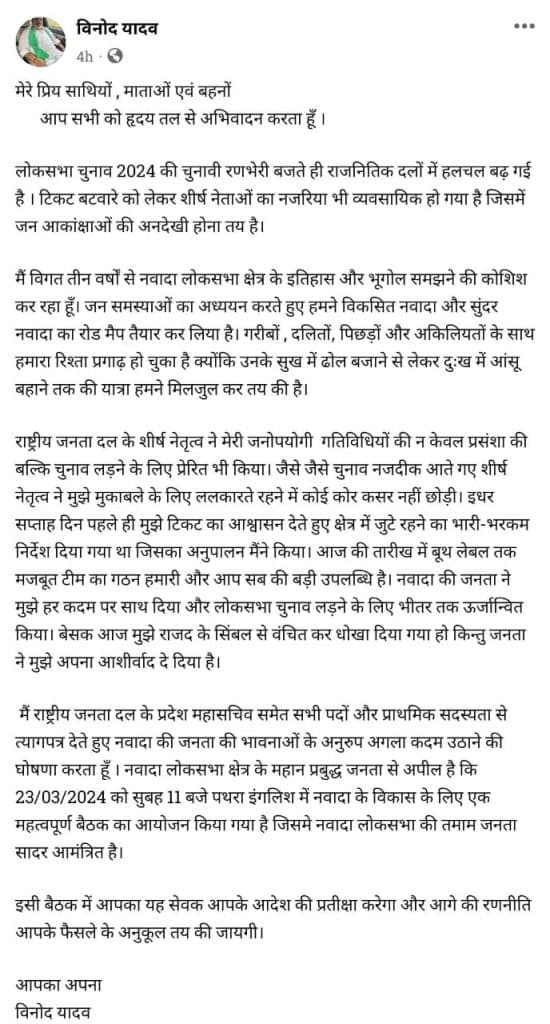 विनोद यादव
4h · 

मेरे प्रिय साथियों , माताओं एवं बहनों
आप सभी को हृदय तल से अभिवादन करता हूँ ।

लोकसभा चुनाव 2024 की चुनावी रणभेरी बजते ही राजनितिक दलों में हलचल बढ़ गई है । टिकट बटवारे को लेकर शीर्ष नेताओं का नजरिया भी व्यवसायिक हो गया है जिसमें जन आकांक्षाओं की अनदेखी होना तय है।

मैं विगत तीन वर्षों से नवादा लोकसभा क्षेत्र के इतिहास और भूगोल समझने की कोशिश कर रहा हूँ। जन समस्याओं का अध्ययन करते हुए हमने विकसित नवादा और सुंदर नवादा का रोड मैप तैयार कर लिया है। गरीबों , दलितों, पिछड़ों और अकिलियतों के साथ हमारा रिश्ता प्रगाढ़ हो चुका है क्योंकि उनके सुख में ढोल बजाने से लेकर दुःख में आंसू बहाने तक की यात्रा हमने मिलजुल कर तय की है।

राष्ट्रीय जनता दल के शीर्ष नेतृत्व ने मेरी जनोपयोगी गतिविधियों की न केवल प्रसंशा की बल्कि चुनाव लड़ने के लिए प्रेरित भी किया। जैसे जैसे चुनाव नजदीक आते गए शीर्ष नेतृत्व ने मुझे मुकाबले के लिए ललकारते रहने में कोई कोर कसर नहीं छोड़ी। इधर सप्ताह दिन पहले ही मुझे टिकट का आश्वासन देते हुए क्षेत्र में जुटे रहने का भारी-भरकम निर्देश दिया गया था जिसका अनुपालन मैंने किया। आज की तारीख में बूथ लेबल तक मजबूत टीम का गठन हमारी और आप सब की बड़ी उपलब्धि है। नवादा की जनता ने मुझे हर कदम पर साथ दिया और लोकसभा चुनाव लड़ने के लिए भीतर तक ऊर्जान्वित किया। बेसक आज मुझे राजद के सिंबल से वंचित कर धोखा दिया गया हो किन्तु जनता ने मुझे अपना आशीर्वाद दे दिया है।

मैं राष्ट्रीय जनता दल के प्रदेश महासचिव समेत सभी पदों और प्राथमिक सदस्यता से त्यागपत्र देते हुए नवादा की जनता की भावनाओं के अनुरुप अगला कदम उठाने की घोषणा करता हूँ । नवादा लोकसभा क्षेत्र के महान प्रबुद्ध जनता से अपील है कि 23/03/2024 को सुबह 11 बजे पथरा इंगलिश में नवादा के विकास के लिए एक महत्वपूर्ण बैठक का आयोजन किया गया है जिसमे नवादा लोकसभा की तमाम जनता सादर आमंत्रित है।

इसी बैठक में आपका यह सेवक आपके आदेश की प्रतीक्षा करेगा और आगे की रणनीति आपके फैसले के अनुकूल तय की जायगी।

आपका अपना
विनोद यादव